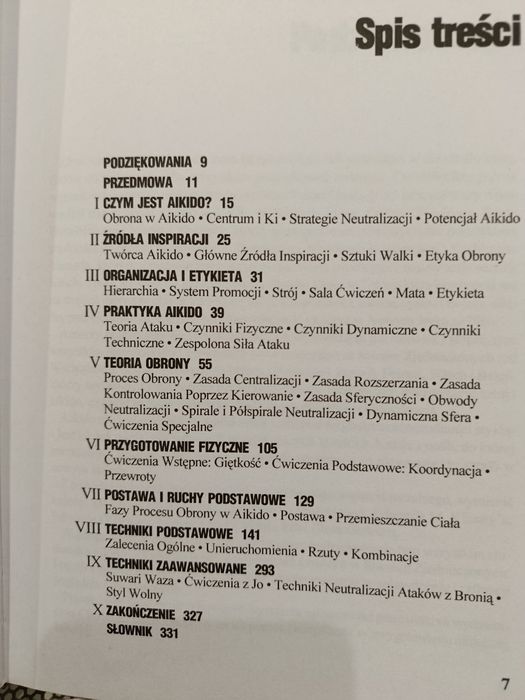 Spis treści

PODZIĘKOWANIA 9

PRZEDMOWA 11

I CZYM JEST AIKIDO? 15
Obrona w Aikido • Centrum i Ki • Strategie Neutralizacji • Potencjał Aikido

II ŹRÓDŁA INSPIRACJI 25
Twórca Aikido • Główne Źródła Inspiracji • Sztuki Walki • Etyka Obrony

III ORGANIZACJA I ETYKIETA 31
Hierarchia • System Promocji • Strój • Sala Ćwiczeń • Mata • Etykieta

IV PRAKTYKA AIKIDO 39
Teoria Ataku • Czynniki Fizyczne • Czynniki Dynamiczne • Czynniki Techniczne • Zespolona Siła Ataku

V TEORIA OBRONY 55
Proces Obrony • Zasada Centralizacji • Zasada Rozszerzania • Zasada Kontrolowania Poprzez Kierowanie • Zasada Sferyczności • Obwody Neutralizacji • Spirale i Półspirale Neutralizacji • Dynamiczna Sfera • Ćwiczenia Specjalne

VI PRZYGOTOWANIE FIZYCZNE 105
Ćwiczenia Wstępne: Giętkość • Ćwiczenia Podstawowe: Koordynacja • Przewroty

VII POSTAWA I RUCHY PODSTAWOWE 129
Fazy Procesu Obrony w Aikido • Postawa • Przemieszczanie Ciała

VIII TECHNIKI PODSTAWOWE 141
Zalecenia Ogólne • Unieruchomienia • Rzuty • Kombinacje

IX TECHNIKI ZAAWANSOWANE 293
Suwari Waza • Ćwiczenia z Jo • Techniki Neutralizacji Ataków z Bronią • Styl Wolny

X ZAKOŃCZENIE 327

SŁOWNIK 331

7